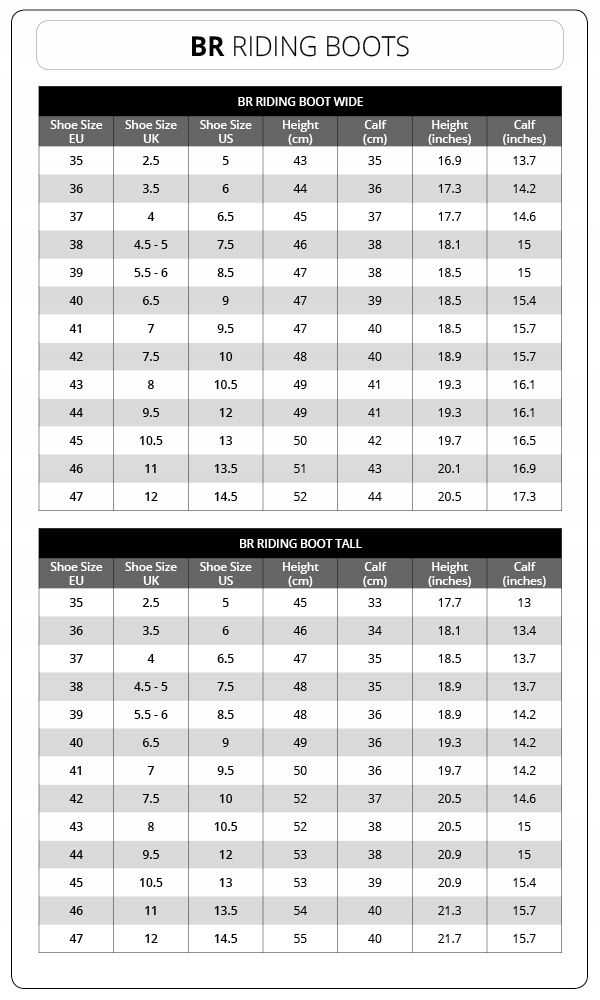 BR RIDING BOOTS

BR RIDING BOOT WIDE

| Shoe Size EU | Shoe Size UK | Shoe Size US | Height (cm) | Calf (cm) | Height (inches) | Calf (inches) |
|---|---|---|---|---|---|---|
| 35 | 2.5 | 5 | 43 | 35 | 16.9 | 13.7 |
| 36 | 3.5 | 6 | 44 | 36 | 17.3 | 14.2 |
| 37 | 4 | 6.5 | 45 | 37 | 17.7 | 14.6 |
| 38 | 4.5 - 5 | 7.5 | 46 | 38 | 18.1 | 15 |
| 39 | 5.5 - 6 | 8.5 | 47 | 38 | 18.5 | 15 |
| 40 | 6.5 | 9 | 47 | 39 | 18.5 | 15.4 |
| 41 | 7 | 9.5 | 47 | 40 | 18.5 | 15.7 |
| 42 | 7.5 | 10 | 48 | 40 | 18.9 | 15.7 |
| 43 | 8 | 10.5 | 49 | 41 | 19.3 | 16.1 |
| 44 | 9.5 | 12 | 49 | 41 | 19.3 | 16.1 |
| 45 | 10.5 | 13 | 50 | 42 | 19.7 | 16.5 |
| 46 | 11 | 13.5 | 51 | 43 | 20.1 | 16.9 |
| 47 | 12 | 14.5 | 52 | 44 | 20.5 | 17.3 |

BR RIDING BOOT TALL

| Shoe Size EU | Shoe Size UK | Shoe Size US | Height (cm) | Calf (cm) | Height (inches) | Calf (inches) |
|---|---|---|---|---|---|---|
| 35 | 2.5 | 5 | 45 | 33 | 17.7 | 13 |
| 36 | 3.5 | 6 | 46 | 34 | 18.1 | 13.4 |
| 37 | 4 | 6.5 | 47 | 35 | 18.5 | 13.7 |
| 38 | 4.5 - 5 | 7.5 | 48 | 35 | 18.9 | 13.7 |
| 39 | 5.5 - 6 | 8.5 | 48 | 36 | 18.9 | 14.2 |
| 40 | 6.5 | 9 | 49 | 36 | 19.3 | 14.2 |
| 41 | 7 | 9.5 | 50 | 36 | 19.7 | 14.2 |
| 42 | 7.5 | 10 | 52 | 37 | 20.5 | 14.6 |
| 43 | 8 | 10.5 | 52 | 38 | 20.5 | 15 |
| 44 | 9.5 | 12 | 53 | 38 | 20.9 | 15 |
| 45 | 10.5 | 13 | 53 | 39 | 20.9 | 15.4 |
| 46 | 11 | 13.5 | 54 | 40 | 21.3 | 15.7 |
| 47 | 12 | 14.5 | 55 | 40 | 21.7 | 15.7 |